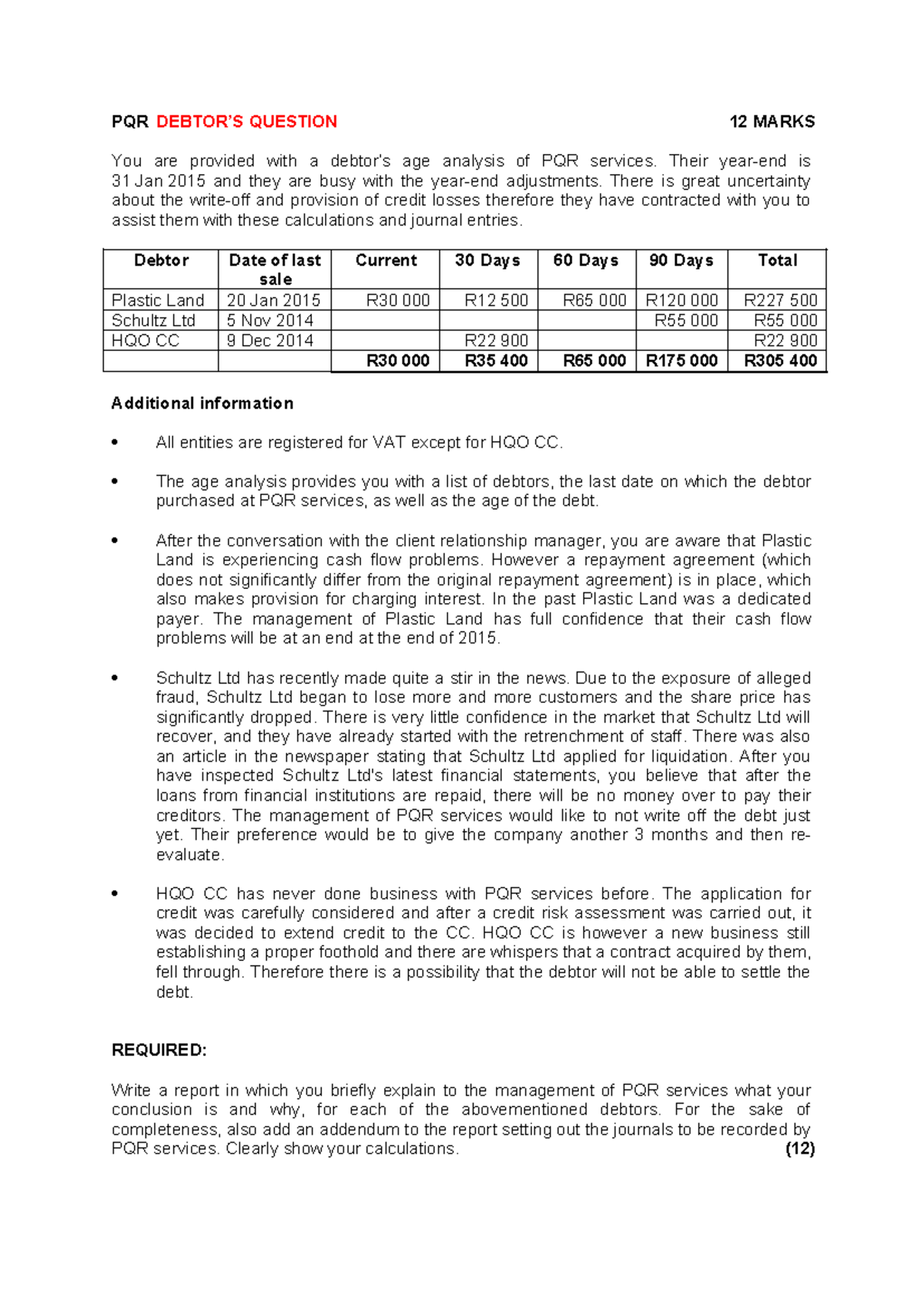 PQR DEBTOR'S QUESTION 12 MARKS

You are provided with a debtor's age analysis of PQR services. Their year-end is 31 Jan 2015 and they are busy with the year-end adjustments. There is great uncertainty about the write-off and provision of credit losses therefore they have contracted with you to assist them with these calculations and journal entries.

| Debtor | Date of last sale | Current | 30 Days | 60 Days | 90 Days | Total |
|---|---|---|---|---|---|---|
| Plastic Land | 20 Jan 2015 | R30 000 | R12 500 | R65 000 | R120 000 | R227 500 |
| Schultz Ltd | 5 Nov 2014 | | | | R55 000 | R55 000 |
| HQO CC | 9 Dec 2014 | | R22 900 | | | R22 900 |
| | | R30 000 | R35 400 | R65 000 | R175 000 | R305 400 |

Additional information

• All entities are registered for VAT except for HQO CC.

• The age analysis provides you with a list of debtors, the last date on which the debtor purchased at PQR services, as well as the age of the debt.

• After the conversation with the client relationship manager, you are aware that Plastic Land is experiencing cash flow problems. However a repayment agreement (which does not significantly differ from the original repayment agreement) is in place, which also makes provision for charging interest. In the past Plastic Land was a dedicated payer. The management of Plastic Land has full confidence that their cash flow problems will be at an end at the end of 2015.

• Schultz Ltd has recently made quite a stir in the news. Due to the exposure of alleged fraud, Schultz Ltd began to lose more and more customers and the share price has significantly dropped. There is very little confidence in the market that Schultz Ltd will recover, and they have already started with the retrenchment of staff. There was also an article in the newspaper stating that Schultz Ltd applied for liquidation. After you have inspected Schultz Ltd's latest financial statements, you believe that after the loans from financial institutions are repaid, there will be no money over to pay their creditors. The management of PQR services would like to not write off the debt just yet. Their preference would be to give the company another 3 months and then re-evaluate.

• HQO CC has never done business with PQR services before. The application for credit was carefully considered and after a credit risk assessment was carried out, it was decided to extend credit to the CC. HQO CC is however a new business still establishing a proper foothold and there are whispers that a contract acquired by them, fell through. Therefore there is a possibility that the debtor will not be able to settle the debt.

REQUIRED:

Write a report in which you briefly explain to the management of PQR services what your conclusion is and why, for each of the abovementioned debtors. For the sake of completeness, also add an addendum to the report setting out the journals to be recorded by PQR services. Clearly show your calculations. (12)